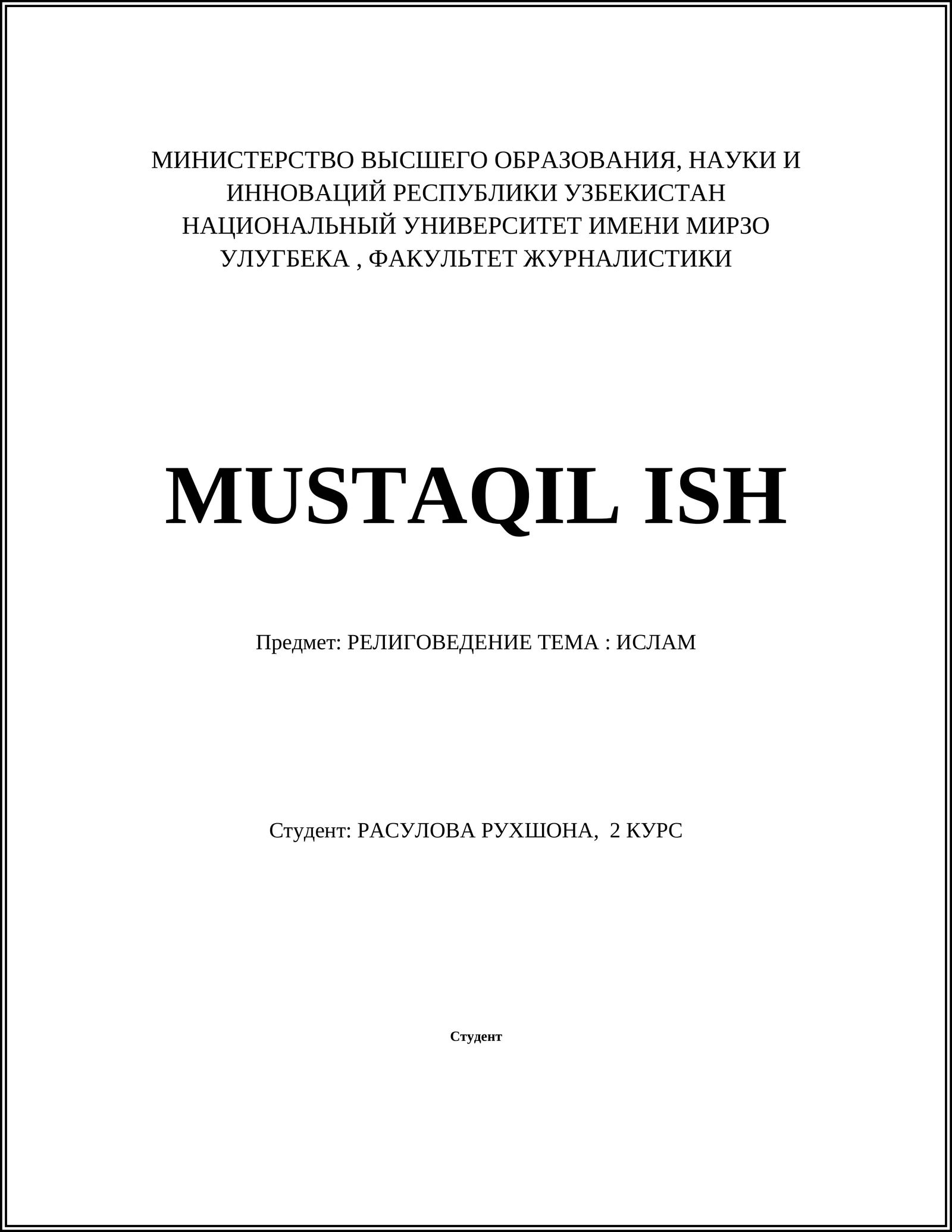 МИНИСТЕРСТВО ВЫСШЕГО ОБРАЗОВАНИЯ, НАУКИ И ИННОВАЦИЙ РЕСПУБЛИКИ УЗБЕКИСТАН НАЦИОНАЛЬНЫЙ УНИВЕРСИТЕТ ИМЕНИ МИРЗО УЛУГБЕКА , ФАКУЛЬТЕТ ЖУРНАЛИСТИКИ

MUSTAQIL ISH

Предмет: РЕЛИГОВЕДЕНИЕ ТЕМА : ИСЛАМ

Студент: РАСУЛОВА РУХШОНА,  2 КУРС

Студент